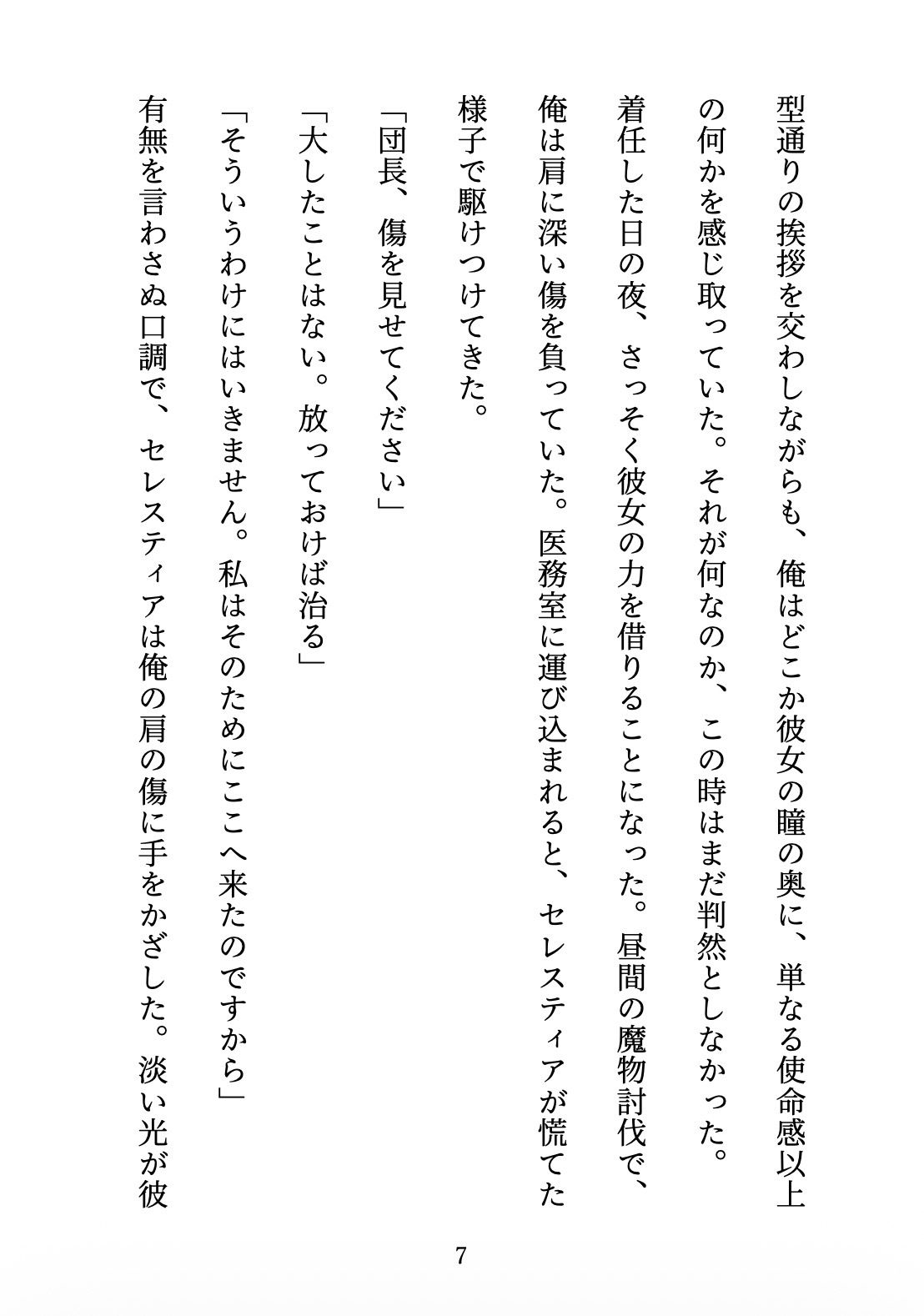 型通りの挨拶を交わしながらも、俺はどこか彼女の瞳の奥に、単なる使命感以上の何かを感じ取っていた。それが何なのか、この時はまだ判然としなかった。

着任した日の夜、さっそく彼女の力を借りることになった。昼間の魔物討伐で、俺は肩に深い傷を負っていた。医務室に運び込まれると、セレスティアが慌てた様子で駆けつけてきた。

「団長、傷を見せてください」

「大したことはない。放っておけば治る」

「そういうわけにはいきません。私はそのためにここへ来たのですから」

有無を言わさぬ口調で、セレスティアは俺の肩の傷に手をかざした。淡い光が彼

7